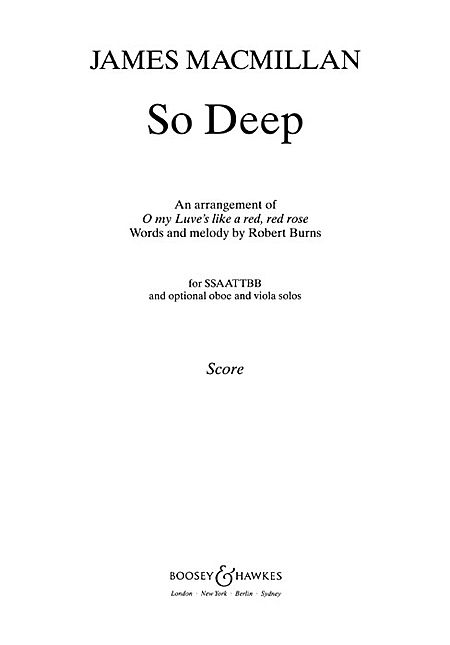 JAMES MACMILLAN

So Deep

An arrangement of
O my Luve's like a red, red rose
Words and melody by Robert Burns

for SSAATTBB
and optional oboe and viola solos

Score

BOOSEY & HAWKES

London · New York · Berlin · Sydney